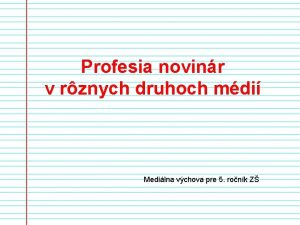 Profesia novinár
v rôznych druhoch médií

Mediálna výchova pre 6. ročník ZŠ